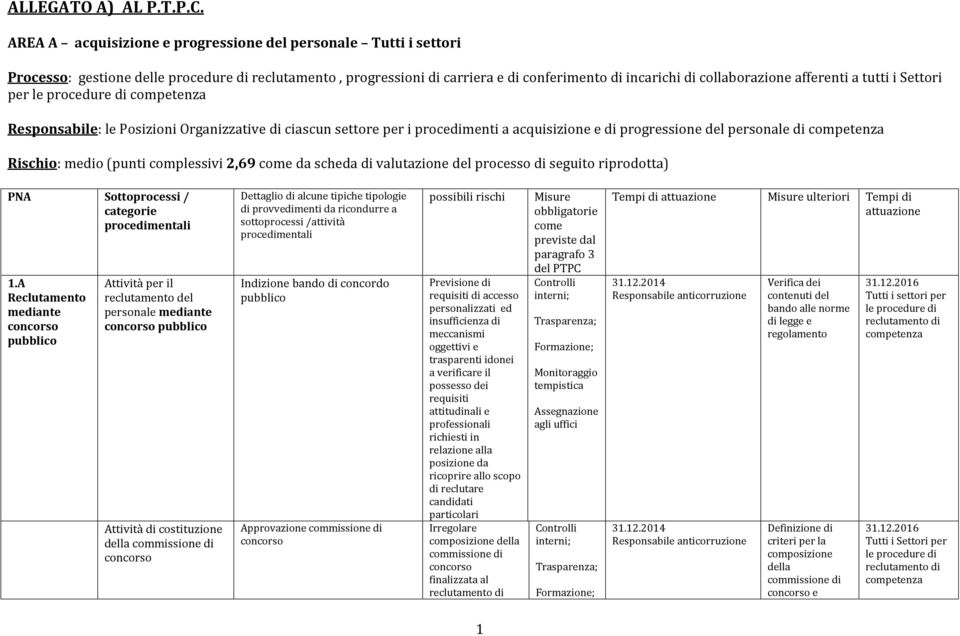 ALLEGATO A) AL P.T.P.C.

AREA A – acquisizione e progressione del personale – Tutti i settori

Processo: gestione delle procedure di reclutamento , progressioni di carriera e di conferimento di incarichi di collaborazione afferenti a tutti i Settori per le procedure di competenza

Responsabile: le Posizioni Organizzative di ciascun settore per i procedimenti a acquisizione e di progressione del personale di competenza

Rischio: medio (punti complessivi 2,69 come da scheda di valutazione del processo di seguito riprodotta)

| PNA | Sottoprocessi / categorie procedimentali | Dettaglio di alcune tipiche tipologie di provvedimenti da ricondurre a sottoprocessi /attività procedimentali | possibili rischi | Misure obbligatorie come previste dal paragrafo 3 del PTPC | Tempi di attuazione | Misure ulteriori | Tempi di attuazione |
|---|---|---|---|---|---|---|---|
| 1.A Reclutamento mediante concorso pubblico | Attività per il reclutamento del personale mediante concorso pubblico | Indizione bando di concordo pubblico | Previsione di requisiti di accesso personalizzati ed insufficienza di meccanismi oggettivi e trasparenti idonei a verificare il possesso dei requisiti attitudinali e professionali richiesti in relazione alla posizione da ricoprire allo scopo di reclutare candidati particolari | Controlli interni; Trasparenza; Formazione; Monitoraggio tempistica Assegnazione agli uffici | 31.12.2014 Responsabile anticorruzione | Verifica dei contenuti del bando alle norme di legge e regolamento | 31.12.2016 Tutti i settori per le procedure di reclutamento di competenza |
| | Attività di costituzione della commissione di concorso | Approvazione commissione di concorso | Irregolare composizione della commissione di concorso finalizzata al reclutamento di | Controlli interni; Trasparenza; Formazione; | 31.12.2014 Responsabile anticorruzione | Definizione di criteri per la composizione della commissione di concorso e | 31.12.2016 Tutti i Settori per le procedure di reclutamento di competenza |

1